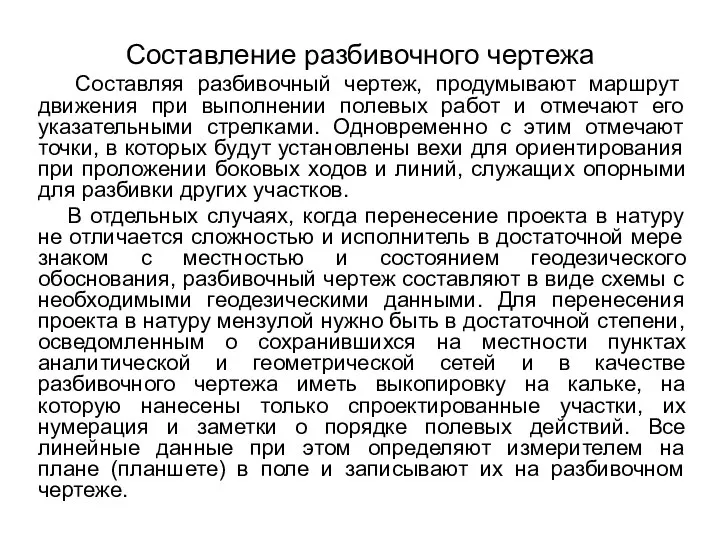 Составление разбивочного чертежа

Составляя разбивочный чертеж, продумывают маршрут движения при выполнении полевых работ и отмечают его указательными стрелками. Одновременно с этим отмечают точки, в которых будут установлены вехи для ориентирования при проложении боковых ходов и линий, служащих опорными для разбивки других участков.

В отдельных случаях, когда перенесение проекта в натуру не отличается сложностью и исполнитель в достаточной мере знаком с местностью и состоянием геодезического обоснования, разбивочный чертеж составляют в виде схемы с необходимыми геодезическими данными. Для перенесения проекта в натуру мензулой нужно быть в достаточной степени, осведомленным о сохранившихся на местности пунктах аналитической и геометрической сетей и в качестве разбивочного чертежа иметь выкопировку на кальке, на которую нанесены только спроектированные участки, их нумерация и заметки о порядке полевых действий. Все линейные данные при этом определяют измерителем на плане (планшете) в поле и записывают их на разбивочном чертеже.